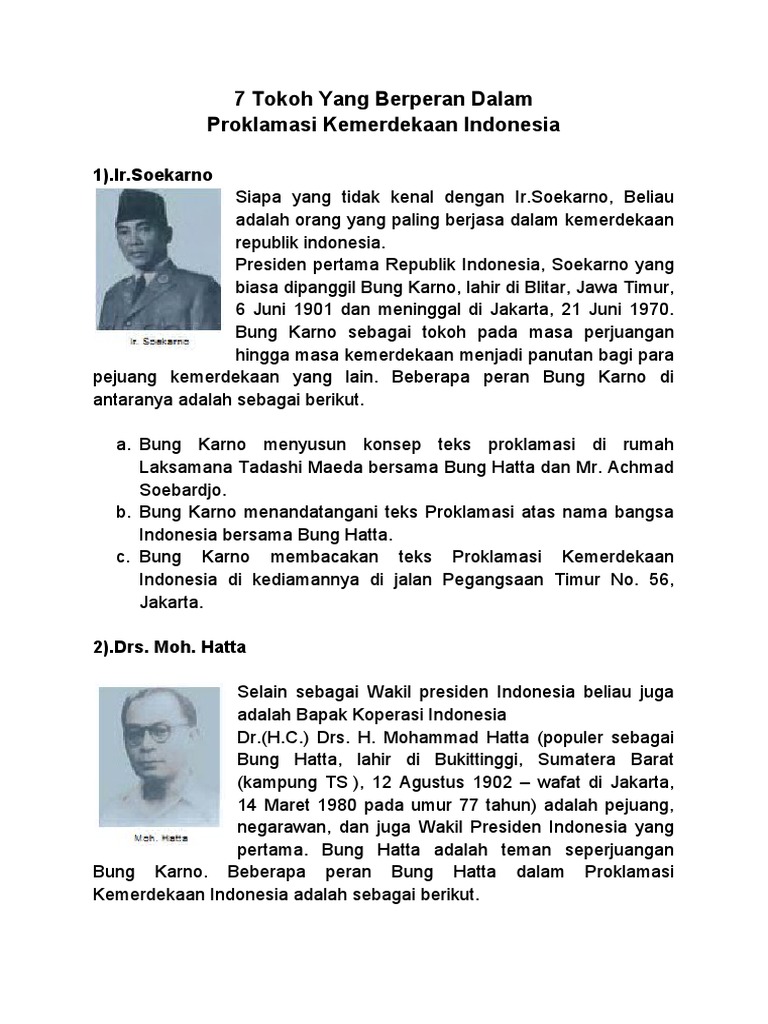 7 Tokoh Yang Berperan Dalam
Proklamasi Kemerdekaan Indonesia

1).Ir.Soekarno

Ir. Soekarno

Siapa yang tidak kenal dengan Ir.Soekarno, Beliau adalah orang yang paling berjasa dalam kemerdekaan republik indonesia.
Presiden pertama Republik Indonesia, Soekarno yang biasa dipanggil Bung Karno, lahir di Blitar, Jawa Timur, 6 Juni 1901 dan meninggal di Jakarta, 21 Juni 1970. Bung Karno sebagai tokoh pada masa perjuangan hingga masa kemerdekaan menjadi panutan bagi para pejuang kemerdekaan yang lain. Beberapa peran Bung Karno di antaranya adalah sebagai berikut.

a. Bung Karno menyusun konsep teks proklamasi di rumah Laksamana Tadashi Maeda bersama Bung Hatta dan Mr. Achmad Soebardjo.
b. Bung Karno menandatangani teks Proklamasi atas nama bangsa Indonesia bersama Bung Hatta.
c. Bung Karno membacakan teks Proklamasi Kemerdekaan Indonesia di kediamannya di jalan Pegangsaan Timur No. 56, Jakarta.

2).Drs. Moh. Hatta

Moh. Hatta

Selain sebagai Wakil presiden Indonesia beliau juga adalah Bapak Koperasi Indonesia
Dr.(H.C.) Drs. H. Mohammad Hatta (populer sebagai Bung Hatta, lahir di Bukittinggi, Sumatera Barat (kampung TS ), 12 Agustus 1902 – wafat di Jakarta, 14 Maret 1980 pada umur 77 tahun) adalah pejuang, negarawan, dan juga Wakil Presiden Indonesia yang pertama. Bung Hatta adalah teman seperjuangan Bung Karno. Beberapa peran Bung Hatta dalam Proklamasi Kemerdekaan Indonesia adalah sebagai berikut.